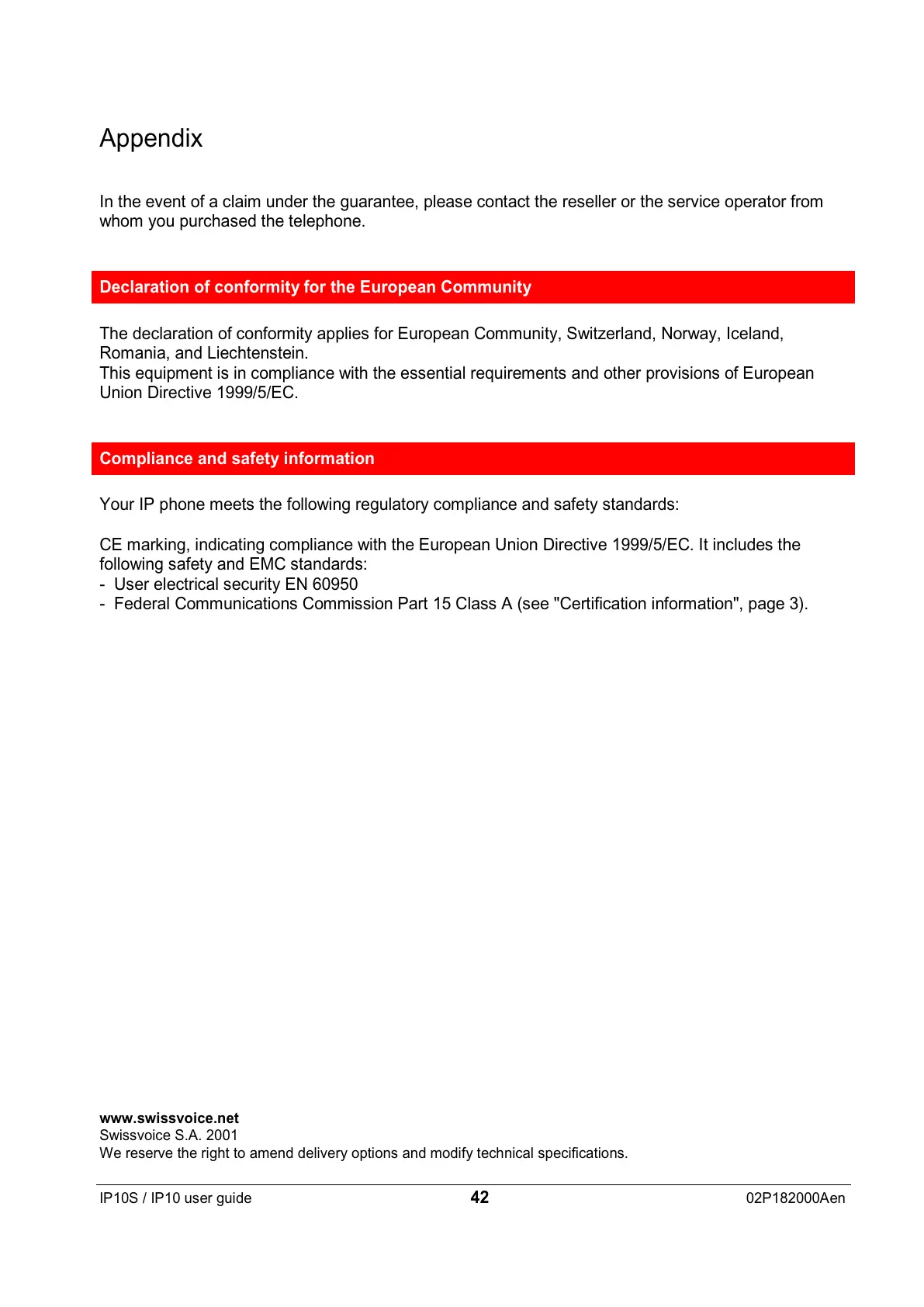 Appendix

In the event of a claim under the guarantee, please contact the reseller or the service operator from whom you purchased the telephone.

Declaration of conformity for the European Community

The declaration of conformity applies for European Community, Switzerland, Norway, Iceland, Romania, and Liechtenstein.
This equipment is in compliance with the essential requirements and other provisions of European Union Directive 1999/5/EC.

Compliance and safety information

Your IP phone meets the following regulatory compliance and safety standards:

CE marking, indicating compliance with the European Union Directive 1999/5/EC. It includes the following safety and EMC standards:
- User electrical security EN 60950
- Federal Communications Commission Part 15 Class A (see "Certification information", page 3).

www.swissvoice.net
Swissvoice S.A. 2001
We reserve the right to amend delivery options and modify technical specifications.

IP10S / IP10 user guide 42 02P182000Aen